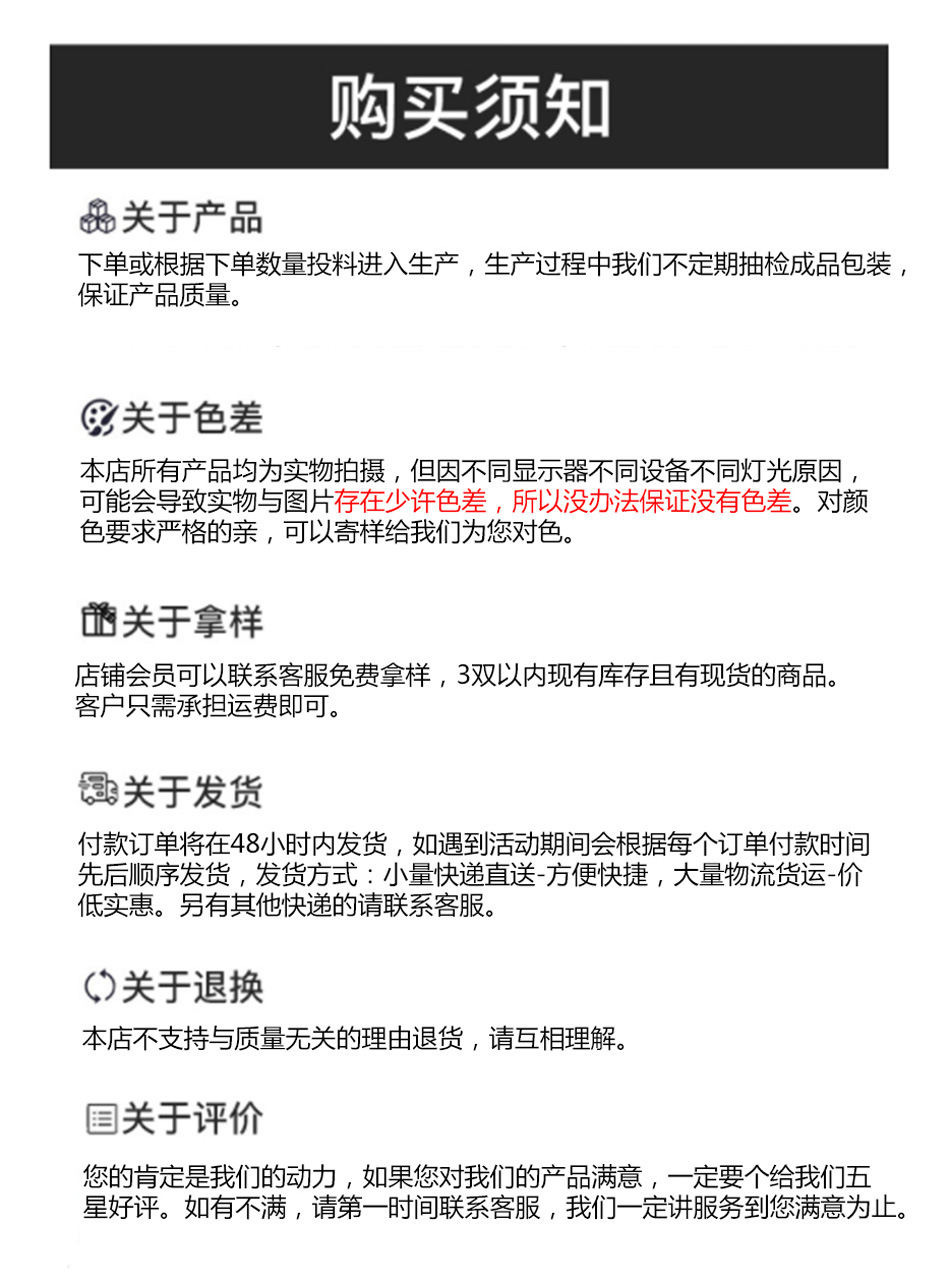 购买须知

关于产品

下单或根据下单数量投料进入生产，生产过程中我们不定期抽检成品包装，保证产品质量。

关于色差

本店所有产品均为实物拍摄，但因不同显示器不同设备不同灯光原因，可能会导致实物与图片存在少许色差，所以没办法保证没有色差。对颜色要求严格的亲，可以寄样给我们为您对色。

关于拿样

店铺会员可以联系客服免费拿样，3双以内现有库存且有现货的商品。客户只需承担运费即可。

关于发货

付款订单将在48小时内发货，如遇到活动期间会根据每个订单付款时间先后顺序发货，发货方式：小量快递直送-方便快捷，大量物流货运-价低实惠。另有其他快递的请联系客服。

关于退换

本店不支持与质量无关的理由退货，请互相理解。

关于评价

您的肯定是我们的动力，如果您对我们的产品满意，一定要个给我们五星好评。如有不满，请第一时间联系客服，我们一定讲服务到您满意为止。